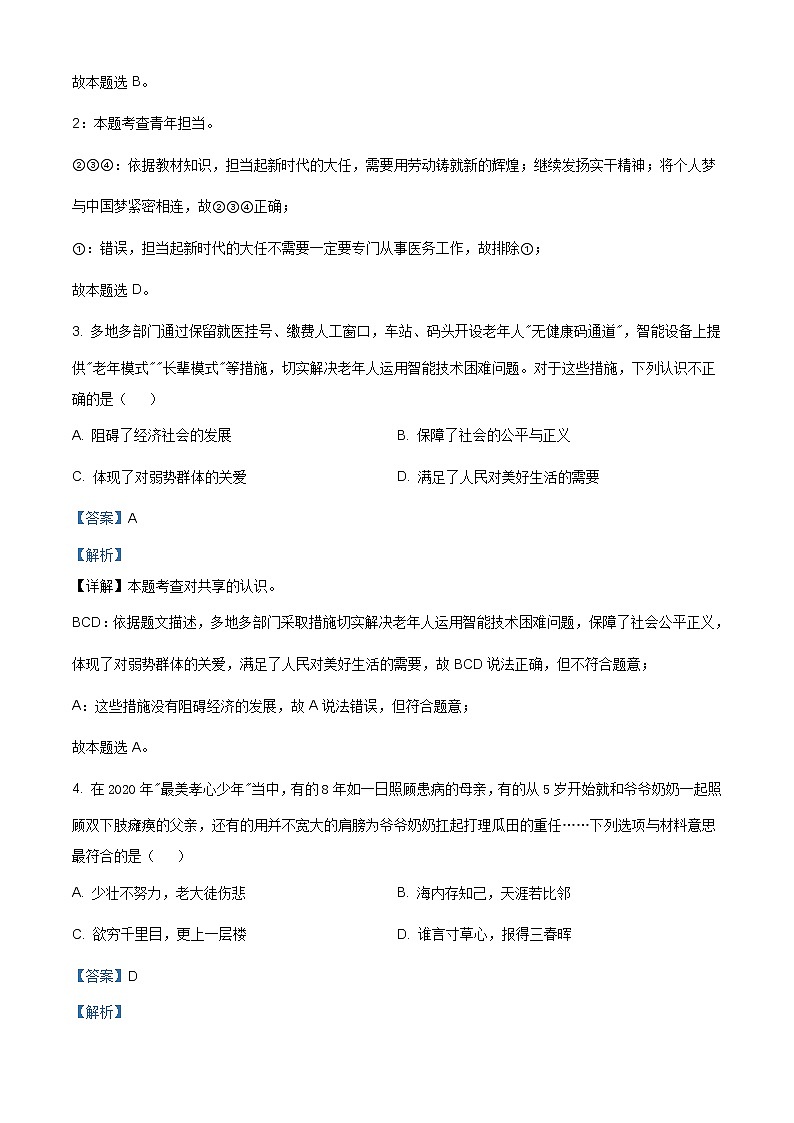 故本题选 B。

2：本题考查青年担当。

②③④：依据教材知识，担当起新时代的大任，需要用劳动铸就新的辉煌；继续发扬实干精神；将个人梦与中国梦紧密相连，故②③④正确；

①：错误，担当起新时代的大任不需要一定要专门从事医务工作，故排除①；

故本题选 D。

3. 多地多部门通过保留就医挂号、缴费人工窗口，车站、码头开设老年人"无健康码通道"，智能设备上提供"老年模式""长辈模式"等措施，切实解决老年人运用智能技术困难问题。对于这些措施，下列认识不正确的是（　　）

A. 阻碍了经济社会的发展

B. 保障了社会的公平与正义

C. 体现了对弱势群体的关爱

D. 满足了人民对美好生活的需要

【答案】A

【解析】

【详解】本题考查对共享的认识。

BCD：依据题文描述，多地多部门采取措施切实解决老年人运用智能技术困难问题，保障了社会公平正义，体现了对弱势群体的关爱，满足了人民对美好生活的需要，故 BCD 说法正确，但不符合题意；

A：这些措施没有阻碍经济的发展，故 A 说法错误，但符合题意；

故本题选 A。

4. 在 2020 年"最美孝心少年"当中，有的 8 年如一日照顾患病的母亲，有的从 5 岁开始就和爷爷奶奶一起照顾双下肢瘫痪的父亲，还有的用并不宽大的肩膀为爷爷奶奶扛起打理瓜田的重任……下列选项与材料意思最符合的是（　　）

A. 少壮不努力，老大徒伤悲

B. 海内存知己，天涯若比邻

C. 欲穷千里目，更上一层楼

D. 谁言寸草心，报得三春晖

【答案】D

【解析】